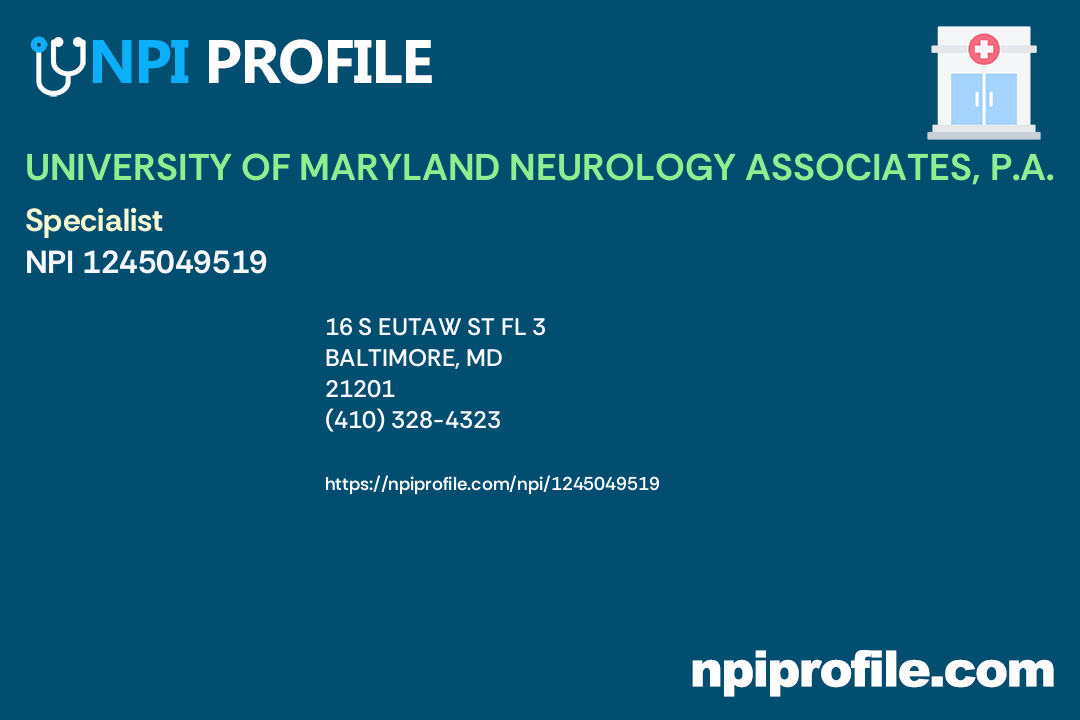 NPI PROFILE

UNIVERSITY OF MARYLAND NEUROLOGY ASSOCIATES, P.A.

Specialist

NPI 1245049519

16 S EUTAW ST FL 3
BALTIMORE, MD
21201
(410) 328-4323

https://npiprofile.com/npi/1245049519

npiprofile.com